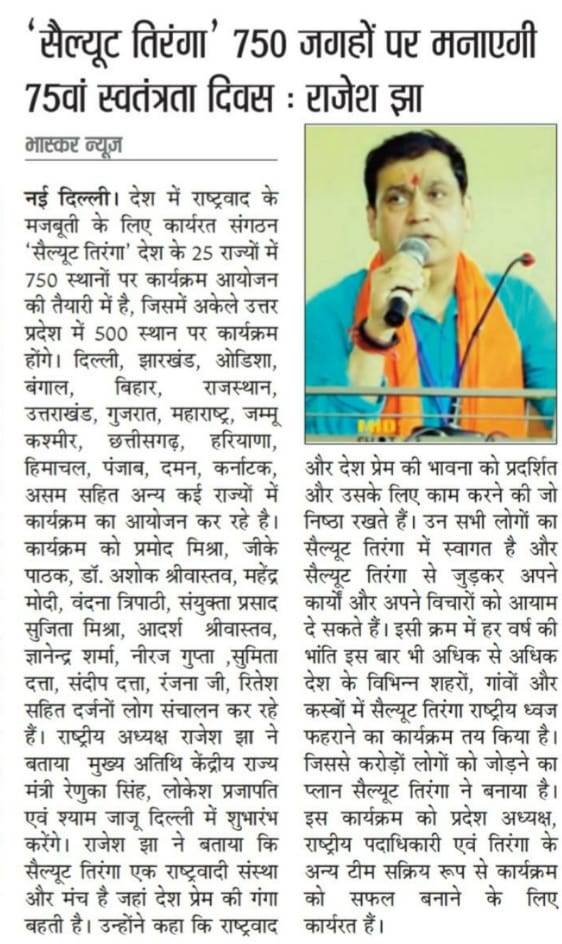 'सैल्यूट तिरंगा' 750 जगहों पर मनाएगी 75वां स्वतंत्रता दिवस : राजेश झा

भास्कर न्यूज

नई दिल्ली। देश में राष्ट्रवाद के मजबूती के लिए कार्यरत संगठन 'सैल्यूट तिरंगा' देश के 25 राज्यों में 750 स्थानों पर कार्यक्रम आयोजन की तैयारी में है, जिसमें अकेले उत्तर प्रदेश में 500 स्थान पर कार्यक्रम होंगे। दिल्ली, झारखंड, ओडिशा, बंगाल, बिहार, राजस्थान, उत्तराखंड, गुजरात, महाराष्ट्र, जम्मू कश्मीर, छत्तीसगढ़, हरियाणा, हिमाचल, पंजाब, दमन, कर्नाटक, असम सहित अन्य कई राज्यों में कार्यक्रम का आयोजन कर रहे है। कार्यक्रम को प्रमोद मिश्रा, जीके पाठक, डॉ. अशोक श्रीवास्तव, महेंद्र मोदी, वंदना त्रिपाठी, संयुक्ता प्रसाद सुजिता मिश्रा, आदर्श श्रीवास्तव, ज्ञानेन्द्र शर्मा, नीरज गुप्ता ,सुमिता दत्ता, संदीप दत्ता, रंजना जी, रितेश सहित दर्जनों लोग संचालन कर रहे हैं। राष्ट्रीय अध्यक्ष राजेश झा ने बताया मुख्य अतिथि केंद्रीय राज्य मंत्री रेणुका सिंह, लोकेश प्रजापति एवं श्याम जाजू दिल्ली में शुभारंभ करेंगे। राजेश झा ने बताया कि सैल्यूट तिरंगा एक राष्ट्रवादी संस्था और मंच है जहां देश प्रेम की गंगा बहती है। उन्होंने कहा कि राष्ट्रवाद और देश प्रेम की भावना को प्रदर्शित और उसके लिए काम करने की जो निष्ठा रखते हैं। उन सभी लोगों का सैल्यूट तिरंगा में स्वागत है और सैल्यूट तिरंगा से जुड़कर अपने कार्यों और अपने विचारों को आयाम दे सकते हैं। इसी क्रम में हर वर्ष की भांति इस बार भी अधिक से अधिक देश के विभिन्न शहरों, गांवों और कस्बों में सैल्यूट तिरंगा राष्ट्रीय ध्वज फहराने का कार्यक्रम तय किया है। जिससे करोड़ों लोगों को जोड़ने का प्लान सैल्यूट तिरंगा ने बनाया है। इस कार्यक्रम को प्रदेश अध्यक्ष, राष्ट्रीय पदाधिकारी एवं तिरंगा के अन्य टीम सक्रिय रूप से कार्यक्रम को सफल बनाने के लिए कार्यरत हैं।